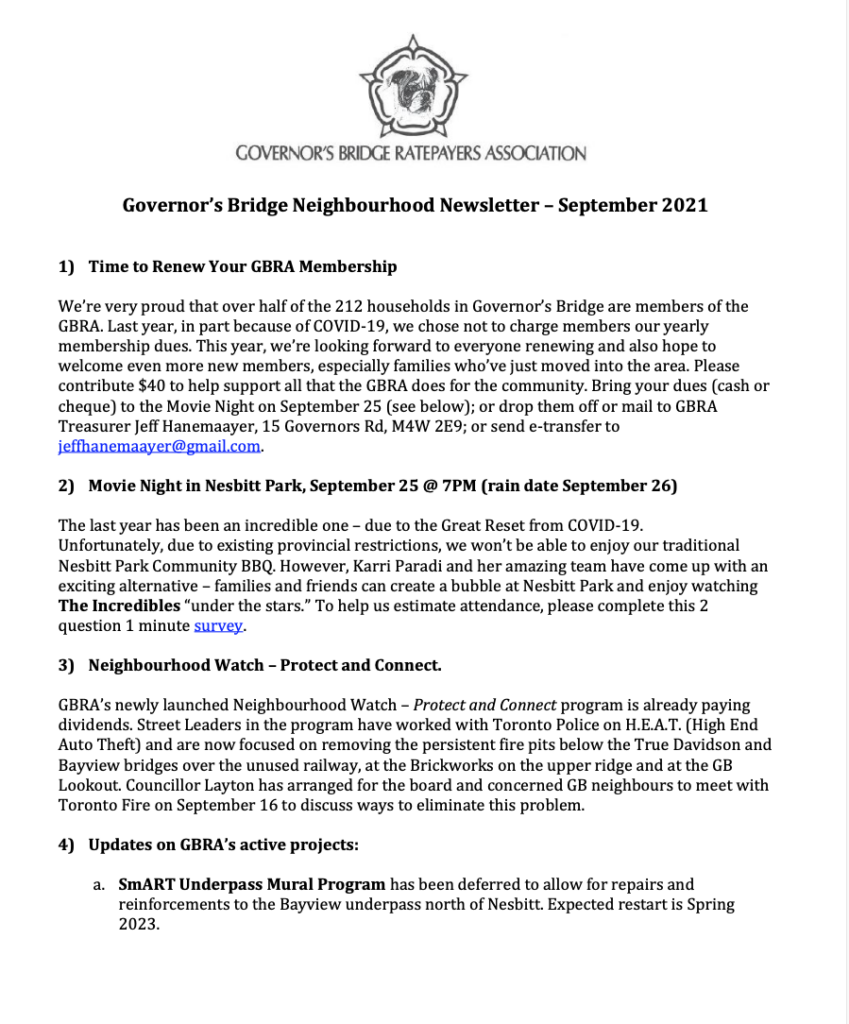 GOVERNOR'S BRIDGE RATEPAYERS ASSOCIATION

Governor's Bridge Neighbourhood Newsletter – September 2021

1) Time to Renew Your GBRA Membership

We're very proud that over half of the 212 households in Governor's Bridge are members of the GBRA. Last year, in part because of COVID-19, we chose not to charge members our yearly membership dues. This year, we're looking forward to everyone renewing and also hope to welcome even more new members, especially families who've just moved into the area. Please contribute $40 to help support all that the GBRA does for the community. Bring your dues (cash or cheque) to the Movie Night on September 25 (see below); or drop them off or mail to GBRA Treasurer Jeff Hanemaayer, 15 Governors Rd, M4W 2E9; or send e-transfer to jeffhanemaayer@gmail.com.

2) Movie Night in Nesbitt Park, September 25 @ 7PM (rain date September 26)

The last year has been an incredible one – due to the Great Reset from COVID-19. Unfortunately, due to existing provincial restrictions, we won't be able to enjoy our traditional Nesbitt Park Community BBQ. However, Karri Paradi and her amazing team have come up with an exciting alternative – families and friends can create a bubble at Nesbitt Park and enjoy watching The Incredibles "under the stars." To help us estimate attendance, please complete this 2 question 1 minute survey.

3) Neighbourhood Watch – Protect and Connect.

GBRA's newly launched Neighbourhood Watch – Protect and Connect program is already paying dividends. Street Leaders in the program have worked with Toronto Police on H.E.A.T. (High End Auto Theft) and are now focused on removing the persistent fire pits below the True Davidson and Bayview bridges over the unused railway, at the Brickworks on the upper ridge and at the GB Lookout. Councillor Layton has arranged for the board and concerned GB neighbours to meet with Toronto Fire on September 16 to discuss ways to eliminate this problem.

4) Updates on GBRA's active projects:

a. SmART Underpass Mural Program has been deferred to allow for repairs and reinforcements to the Bayview underpass north of Nesbitt. Expected restart is Spring 2023.